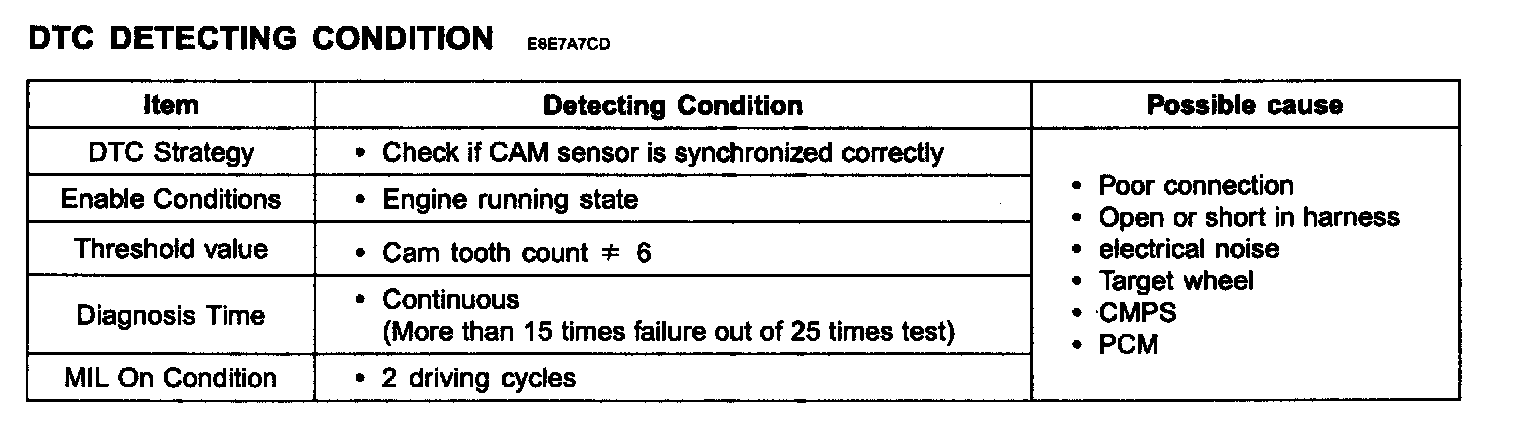 DTC DETECTING CONDITION E8E7A7CD

| Item | Detecting Condition | Possible cause |
|---|---|---|
| DTC Strategy | • Check if CAM sensor is synchronized correctly | • Poor connection • Open or short in harness • electrical noise • Target wheel • CMPS • PCM |
| Enable Conditions | • Engine running state | |
| Threshold value | • Cam tooth count $\neq$ 6 | |
| Diagnosis Time | • Continuous (More than 15 times failure out of 25 times test) | |
| MIL On Condition | • 2 driving cycles | |